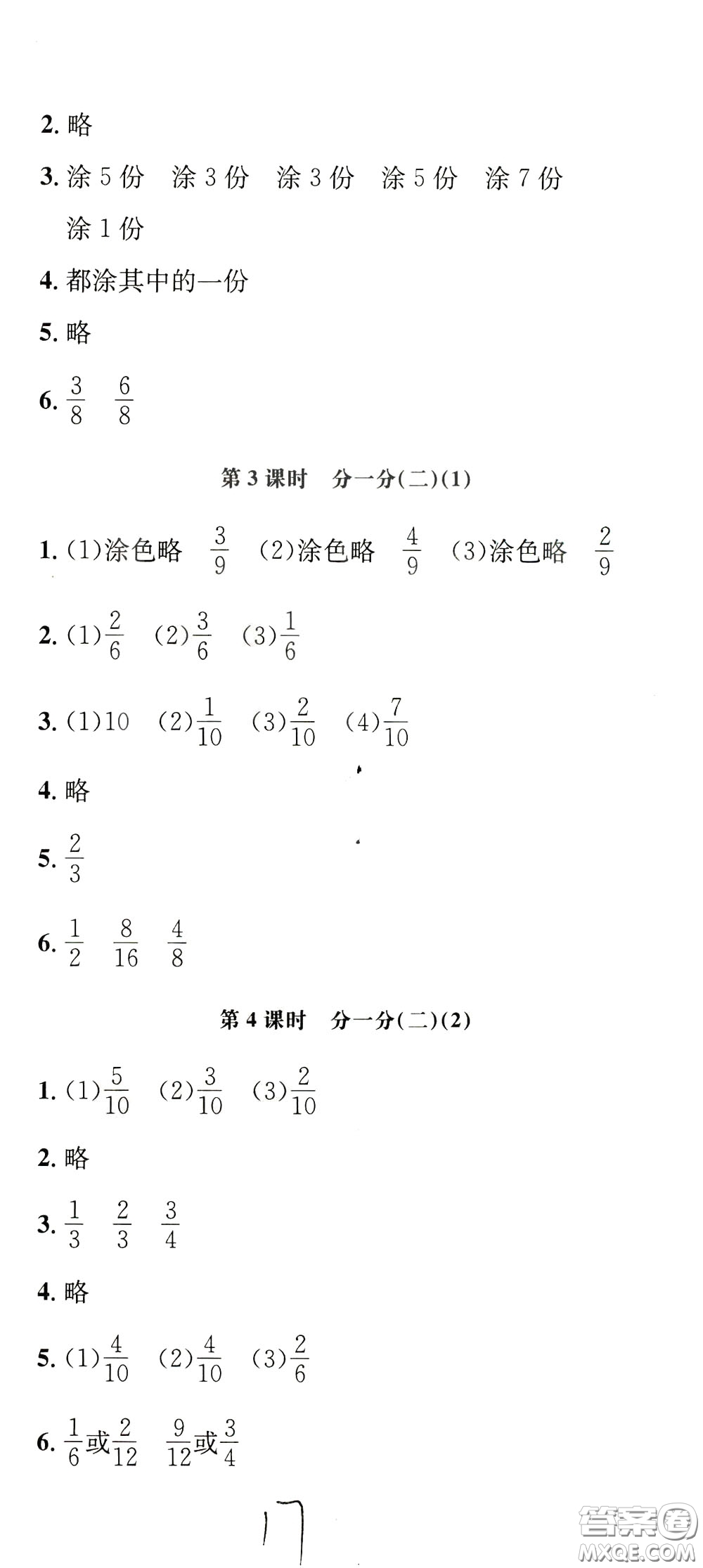 2. 略

3. 涂 5 份　涂 3 份　涂 3 份　涂 5 份　涂 7 份　涂 1 份

4. 都涂其中的一份

5. 略

6. $\frac{3}{8}$　$\frac{6}{8}$

第 3 课时　分一分(二)(1)

1. (1)涂色略　$\frac{3}{9}$　(2)涂色略　$\frac{4}{9}$　(3)涂色略　$\frac{2}{9}$

2. (1)$\frac{2}{6}$　(2)$\frac{3}{6}$　(3)$\frac{1}{6}$

3. (1)10　(2)$\frac{1}{10}$　(3)$\frac{2}{10}$　(4)$\frac{7}{10}$

4. 略

5. $\frac{2}{3}$

6. $\frac{1}{2}$　$\frac{8}{16}$　$\frac{4}{8}$

第 4 课时　分一分(二)(2)

1. (1)$\frac{5}{10}$　(2)$\frac{3}{10}$　(3)$\frac{2}{10}$

2. 略

3. $\frac{1}{3}$　$\frac{2}{3}$　$\frac{3}{4}$

4. 略

5. (1)$\frac{4}{10}$　(2)$\frac{4}{10}$　(3)$\frac{2}{6}$

6. $\frac{1}{6}$或$\frac{2}{12}$　$\frac{9}{12}$或$\frac{3}{4}$

17

答案圈 MXQE.COM